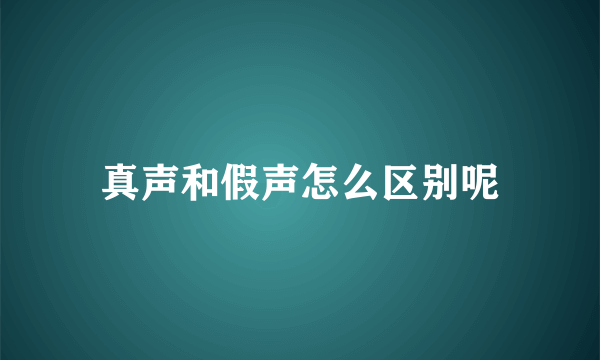 真声和假声怎么区别呢